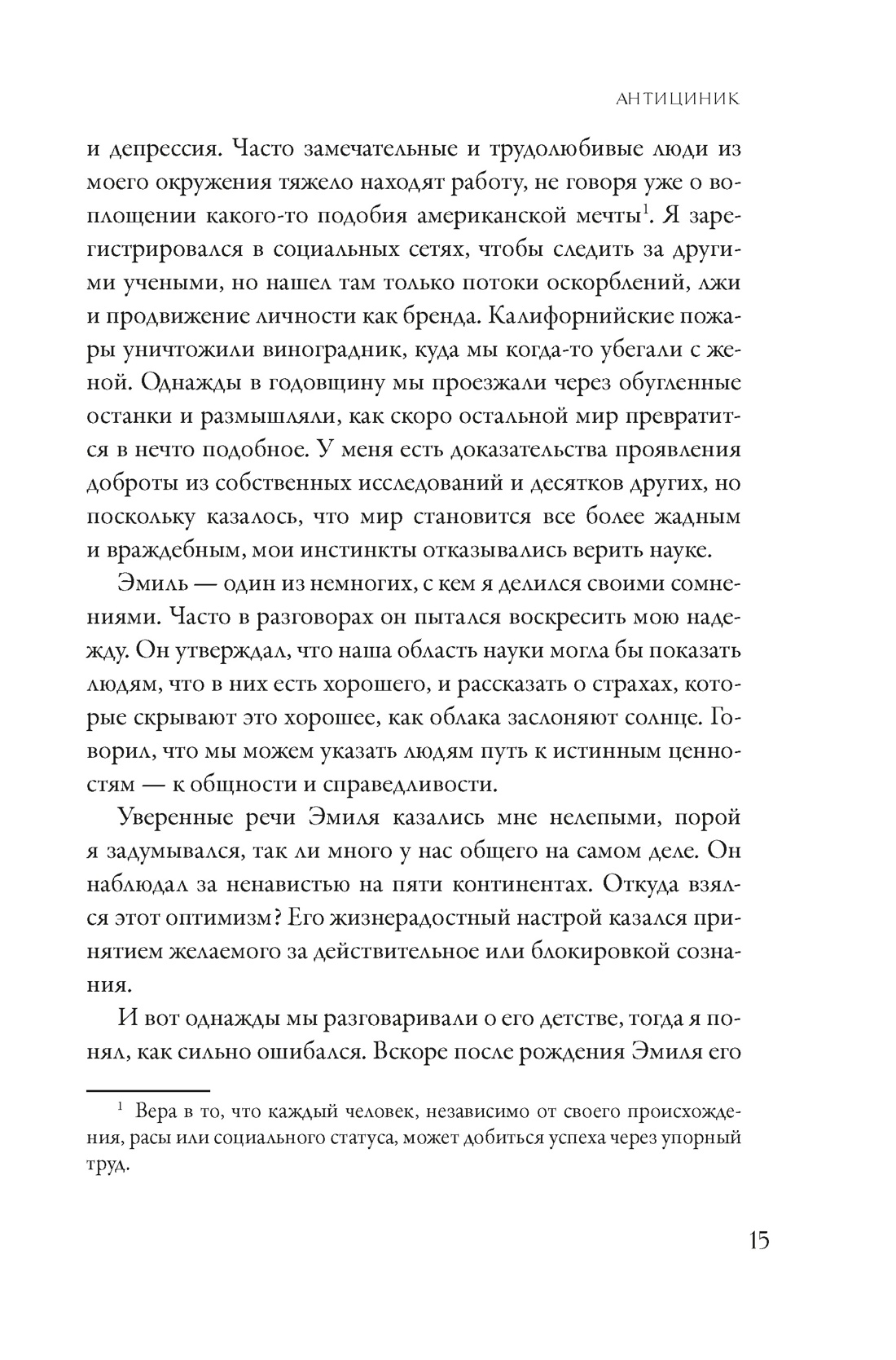 АНТИЦИНИК

и депрессия. Часто замечательные и трудолюбивые люди из моего окружения тяжело находят работу, не говоря уже о воплощении какого-то подобия американской мечты$^1$. Я зарегистрировался в социальных сетях, чтобы следить за другими учеными, но нашел там только потоки оскорблений, лжи и продвижение личности как бренда. Калифорнийские пожары уничтожили виноградник, куда мы когда-то убегали с женой. Однажды в годовщину мы проезжали через обугленные останки и размышляли, как скоро остальной мир превратится в нечто подобное. У меня есть доказательства проявления доброты из собственных исследований и десятков других, но поскольку казалось, что мир становится все более жадным и враждебным, мои инстинкты отказывались верить науке.

Эмиль — один из немногих, с кем я делился своими сомнениями. Часто в разговорах он пытался воскресить мою надежду. Он утверждал, что наша область науки могла бы показать людям, что в них есть хорошего, и рассказать о страхах, которые скрывают это хорошее, как облака заслоняют солнце. Говорил, что мы можем указать людям путь к истинным ценностям — к общности и справедливости.

Уверенные речи Эмиля казались мне нелепыми, порой я задумывался, так ли много у нас общего на самом деле. Он наблюдал за ненавистью на пяти континентах. Откуда взялся этот оптимизм? Его жизнерадостный настрой казался принятием желаемого за действительное или блокировкой сознания.

И вот однажды мы разговаривали о его детстве, тогда я понял, как сильно ошибался. Вскоре после рождения Эмиля его

$^1$ Вера в то, что каждый человек, независимо от своего происхождения, расы или социального статуса, может добиться успеха через упорный труд.

15